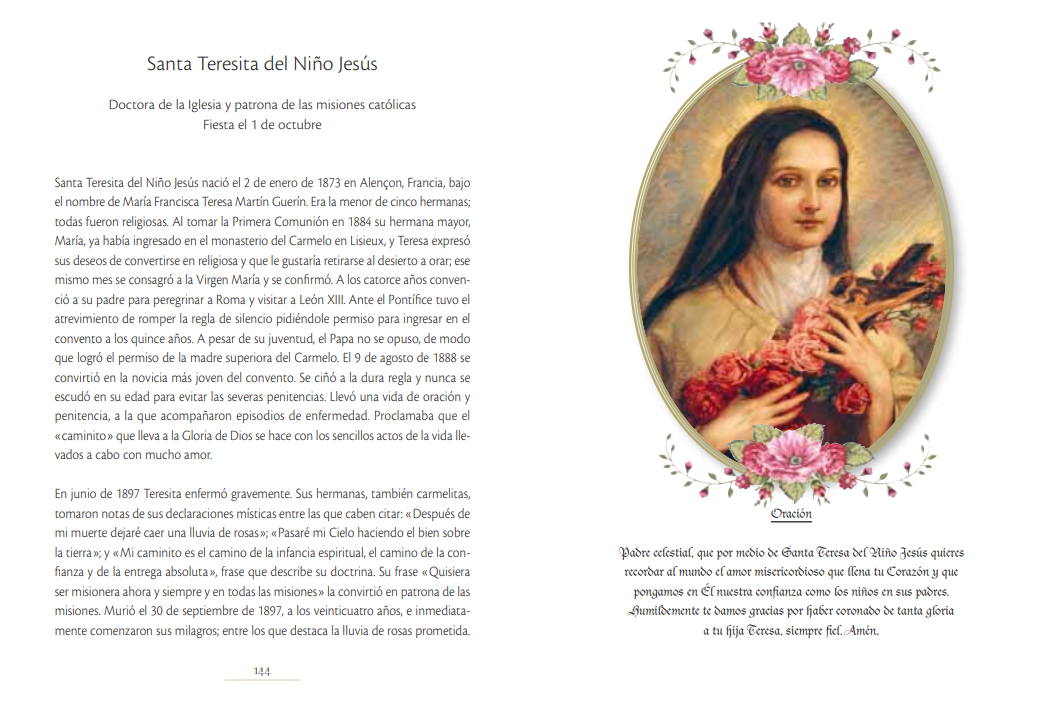 Santa Teresita del Niño Jesús

Doctora de la Iglesia y patrona de las misiones católicas
Fiesta el 1 de octubre

Santa Teresita del Niño Jesús nació el 2 de enero de 1873 en Alençon, Francia, bajo el nombre de María Francisca Teresa Martín Guerín. Era la menor de cinco hermanas; todas fueron religiosas. Al tomar la Primera Comunión en 1884 su hermana mayor, María, ya había ingresado en el monasterio del Carmelo en Lisieux, y Teresa expresó sus deseos de convertirse en religiosa y que le gustaría retirarse al desierto a orar; ese mismo mes se consagró a la Virgen María y se confirmó. A los catorce años convenció a su padre para peregrinar a Roma y visitar a León XIII. Ante el Pontífice tuvo el atrevimiento de romper la regla de silencio pidiéndole permiso para ingresar en el convento a los quince años. A pesar de su juventud, el Papa no se opuso, de modo que logró el permiso de la madre superiora del Carmelo. El 9 de agosto de 1888 se convirtió en la novicia más joven del convento. Se ciñó a la dura regla y nunca se escudó en su edad para evitar las severas penitencias. Llevó una vida de oración y penitencia, a la que acompañaron episodios de enfermedad. Proclamaba que el «caminito» que lleva a la Gloria de Dios se hace con los sencillos actos de la vida llevados a cabo con mucho amor.

En junio de 1897 Teresita enfermó gravemente. Sus hermanas, también carmelitas, tomaron notas de sus declaraciones místicas entre las que caben citar: «Después de mi muerte dejaré caer una lluvia de rosas»; «Pasaré mi Cielo haciendo el bien sobre la tierra»; y «Mi caminito es el camino de la infancia espiritual, el camino de la confianza y de la entrega absoluta», frase que describe su doctrina. Su frase «Quisiera ser misionera ahora y siempre y en todas las misiones» la convirtió en patrona de las misiones. Murió el 30 de septiembre de 1897, a los veinticuatro años, e inmediatamente comenzaron sus milagros; entre los que destaca la lluvia de rosas prometida.

144

Oración

Padre celestial, que por medio de Santa Teresa del Niño Jesús quieres recordar al mundo el amor misericordioso que llena tu Corazón y que pongamos en Él nuestra confianza como los niños en sus padres. Humildemente te damos gracias por haber coronado de tanta gloria a tu hija Teresa, siempre fiel. Amén.